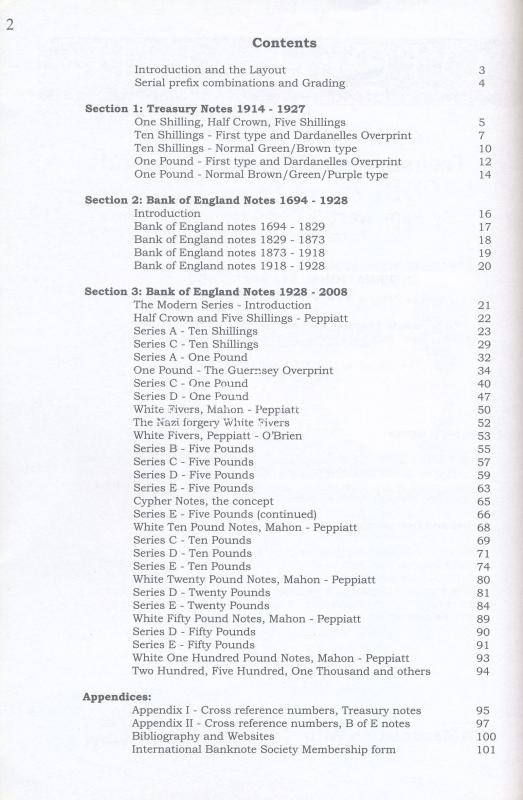 2

Contents

Introduction and the Layout 3
Serial prefix combinations and Grading 4

Section 1: Treasury Notes 1914 - 1927
One Shilling, Half Crown, Five Shillings 5
Ten Shillings - First type and Dardanelles Overprint 7
Ten Shillings - Normal Green/Brown type 10
One Pound - First type and Dardanelles Overprint 12
One Pound - Normal Brown/Green/Purple type 14

Section 2: Bank of England Notes 1694 - 1928
Introduction 16
Bank of England notes 1694 - 1829 17
Bank of England notes 1829 - 1873 18
Bank of England notes 1873 - 1918 19
Bank of England notes 1918 - 1928 20

Section 3: Bank of England Notes 1928 - 2008
The Modern Series - Introduction 21
Half Crown and Five Shillings - Peppiatt 22
Series A - Ten Shillings 23
Series C - Ten Shillings 29
Series A - One Pound 32
One Pound - The Guernsey Overprint 34
Series C - One Pound 40
Series D - One Pound 47
White Fivers, Mahon - Peppiatt 50
The Nazi forgery White Fivers 52
White Fivers, Peppiatt - O'Brien 53
Series B - Five Pounds 55
Series C - Five Pounds 57
Series D - Five Pounds 59
Series E - Five Pounds 63
Cypher Notes, the concept 65
Series E - Five Pounds (continued) 66
White Ten Pound Notes, Mahon - Peppiatt 68
Series C - Ten Pounds 69
Series D - Ten Pounds 71
Series E - Ten Pounds 74
White Twenty Pound Notes, Mahon - Peppiatt 80
Series D - Twenty Pounds 81
Series E - Twenty Pounds 84
White Fifty Pound Notes, Mahon - Peppiatt 89
Series D - Fifty Pounds 90
Series E - Fifty Pounds 91
White One Hundred Pound Notes, Mahon - Peppiatt 93
Two Hundred, Five Hundred, One Thousand and others 94

Appendices:
Appendix I - Cross reference numbers, Treasury notes 95
Appendix II - Cross reference numbers, B of E notes 97
Bibliography and Websites 100
International Banknote Society Membership form 101